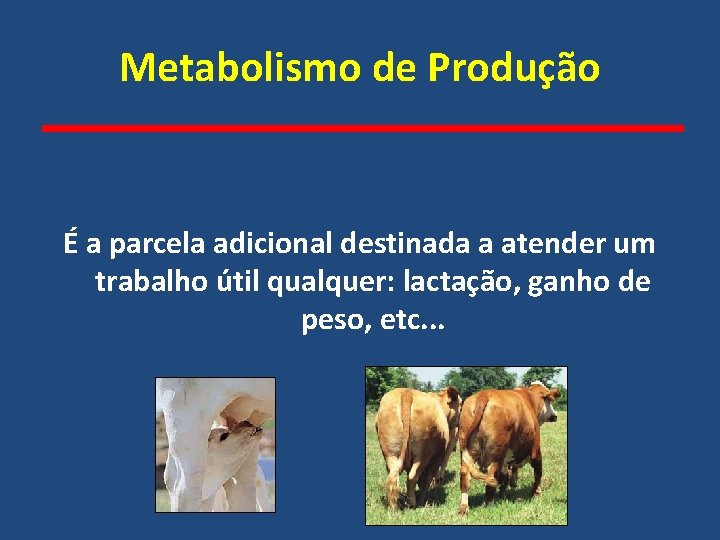 Metabolismo de Produção

É a parcela adicional destinada a atender um trabalho útil qualquer: lactação, ganho de peso, etc...